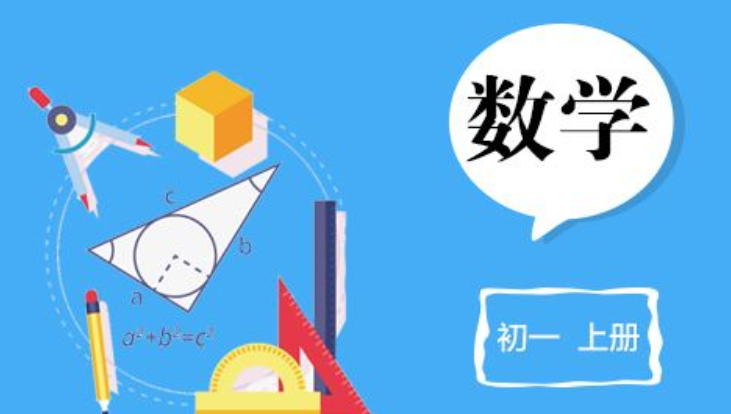 c
b
a
$a^2+b^2=c^2$

数学

初一 上册